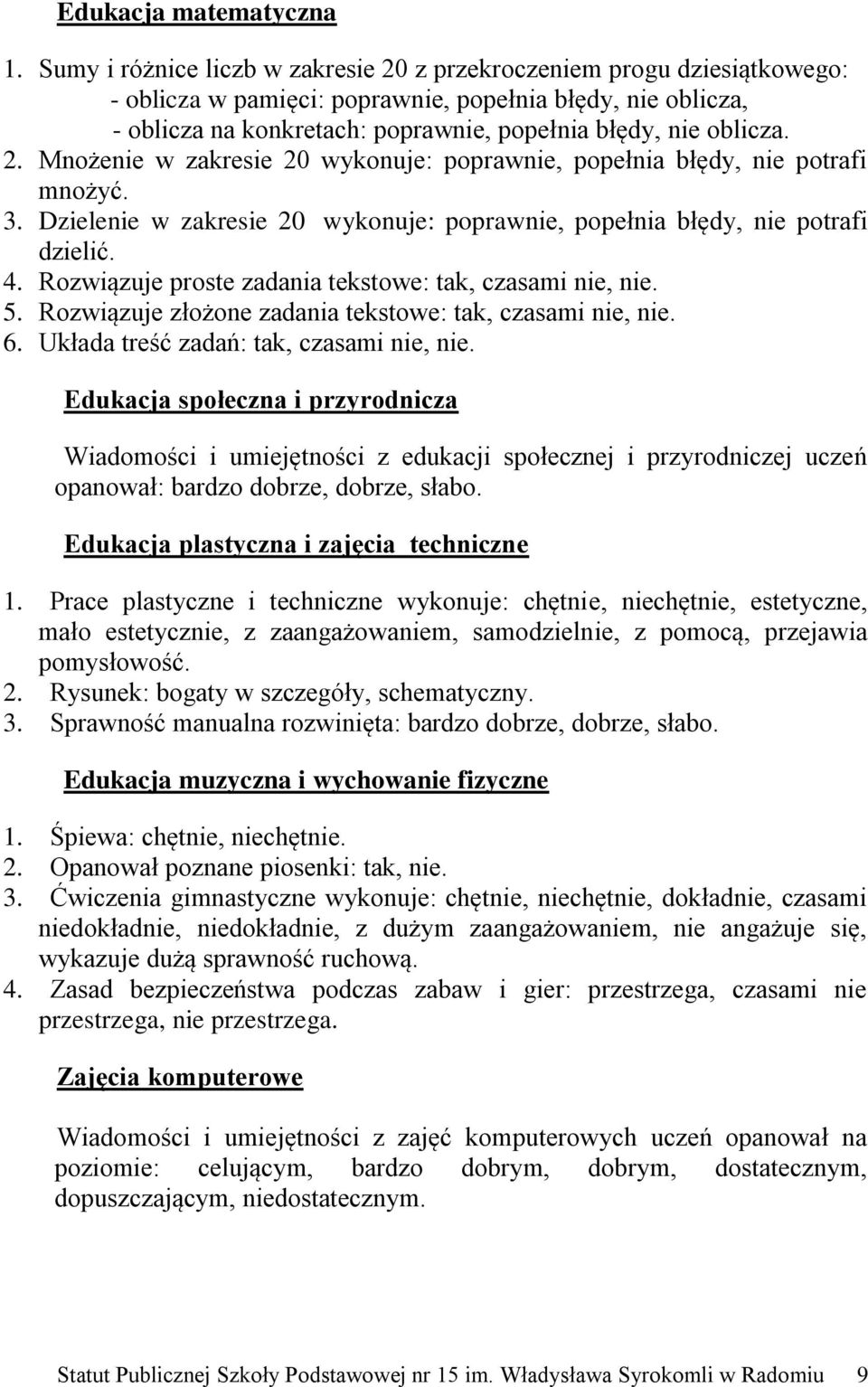 Edukacja matematyczna

1. Sumy i różnice liczb w zakresie 20 z przekroczeniem progu dziesiątkowego:
- oblicza w pamięci: poprawnie, popełnia błędy, nie oblicza,
- oblicza na konkretach: poprawnie, popełnia błędy, nie oblicza.
2. Mnożenie w zakresie 20 wykonuje: poprawnie, popełnia błędy, nie potrafi mnożyć.
3. Dzielenie w zakresie 20 wykonuje: poprawnie, popełnia błędy, nie potrafi dzielić.
4. Rozwiązuje proste zadania tekstowe: tak, czasami nie, nie.
5. Rozwiązuje złożone zadania tekstowe: tak, czasami nie, nie.
6. Układa treść zadań: tak, czasami nie, nie.

Edukacja społeczna i przyrodnicza

Wiadomości i umiejętności z edukacji społecznej i przyrodniczej uczeń opanował: bardzo dobrze, dobrze, słabo.

Edukacja plastyczna i zajęcia techniczne

1. Prace plastyczne i techniczne wykonuje: chętnie, niechętnie, estetyczne, mało estetycznie, z zaangażowaniem, samodzielnie, z pomocą, przejawia pomysłowość.
2. Rysunek: bogaty w szczegóły, schematyczny.
3. Sprawność manualna rozwinięta: bardzo dobrze, dobrze, słabo.

Edukacja muzyczna i wychowanie fizyczne

1. Śpiewa: chętnie, niechętnie.
2. Opanował poznane piosenki: tak, nie.
3. Ćwiczenia gimnastyczne wykonuje: chętnie, niechętnie, dokładnie, czasami niedokładnie, niedokładnie, z dużym zaangażowaniem, nie angażuje się, wykazuje dużą sprawność ruchową.
4. Zasad bezpieczeństwa podczas zabaw i gier: przestrzega, czasami nie przestrzega, nie przestrzega.

Zajęcia komputerowe

Wiadomości i umiejętności z zajęć komputerowych uczeń opanował na poziomie: celującym, bardzo dobrym, dobrym, dostatecznym, dopuszczającym, niedostatecznym.

Statut Publicznej Szkoły Podstawowej nr 15 im. Władysława Syrokomli w Radomiu 9